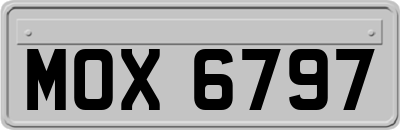 MOX 6797